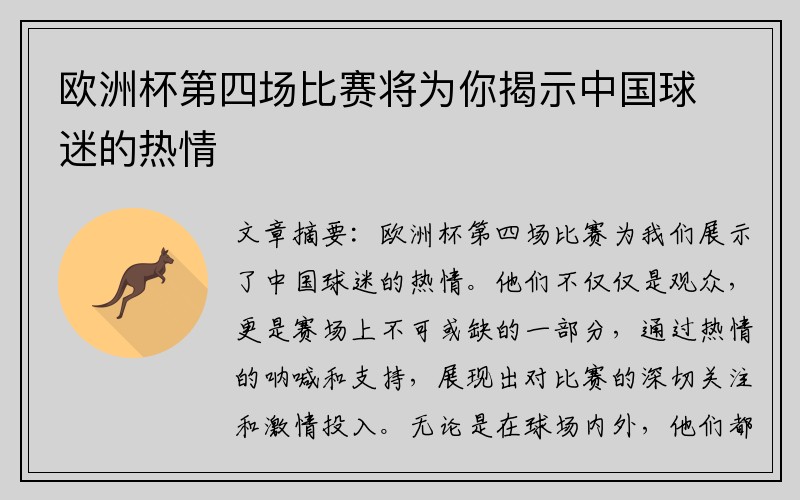 欧洲杯第四场比赛将为你揭示中国球迷的热情

文章摘要：欧洲杯第四场比赛为我们展示了中国球迷的热情。他们不仅仅是观众，更是赛场上不可或缺的一部分，通过热情的呐喊和支持，展现出对比赛的深切关注和激情投入。无论是在球场内外，他们都